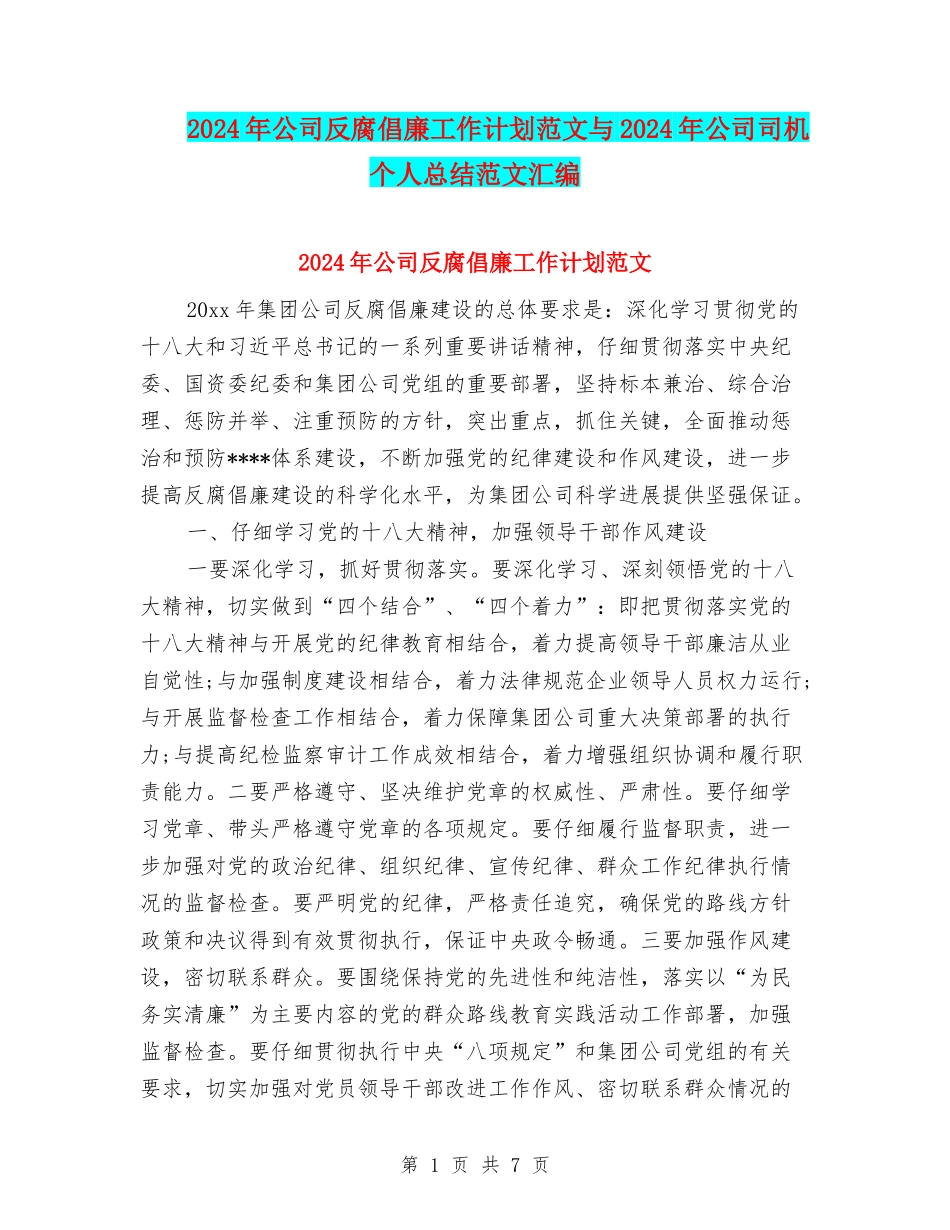 2024年公司反腐倡廉工作计划范文与2024年公司司机个人总结范文汇编

2024年公司反腐倡廉工作计划范文

20xx年集团公司反腐倡廉建设的总体要求是：深化学习贯彻党的十八大和习近平总书记的一系列重要讲话精神，仔细贯彻落实中央纪委、国资委纪委和集团公司党组的重要部署，坚持标本兼治、综合治理、惩防并举、注重预防的方针，突出重点，抓住关键，全面推动惩治和预防****体系建设，不断加强党的纪律建设和作风建设，进一步提高反腐倡廉建设的科学化水平，为集团公司科学进展提供坚强保证。

一、仔细学习党的十八大精神，加强领导干部作风建设

一要深化学习，抓好贯彻落实。要深化学习、深刻领悟党的十八大精神，切实做到“四个结合”、“四个着力”：即把贯彻落实党的十八大精神与开展党的纪律教育相结合，着力提高领导干部廉洁从业自觉性;与加强制度建设相结合，着力法律规范企业领导人员权力运行;与开展监督检查工作相结合，着力保障集团公司重大决策部署的执行力;与提高纪检监察审计工作成效相结合，着力增强组织协调和履行职责能力。二要严格遵守、坚决维护党章的权威性、严肃性。要仔细学习党章、带头严格遵守党章的各项规定。要仔细履行监督职责，进一步加强对党的政治纪律、组织纪律、宣传纪律、群众工作纪律执行情况的监督检查。要严明党的纪律，严格责任追究，确保党的路线方针政策和决议得到有效贯彻执行，保证中央政令畅通。三要加强作风建设，密切联系群众。要围绕保持党的先进性和纯洁性，落实以“为民务实清廉”为主要内容的党的群众路线教育实践活动工作部署，加强监督检查。要仔细贯彻执行中央“八项规定”和集团公司党组的有关要求，切实加强对党员领导干部改进工作作风、密切联系群众情况的

第 1 页 共 7 页